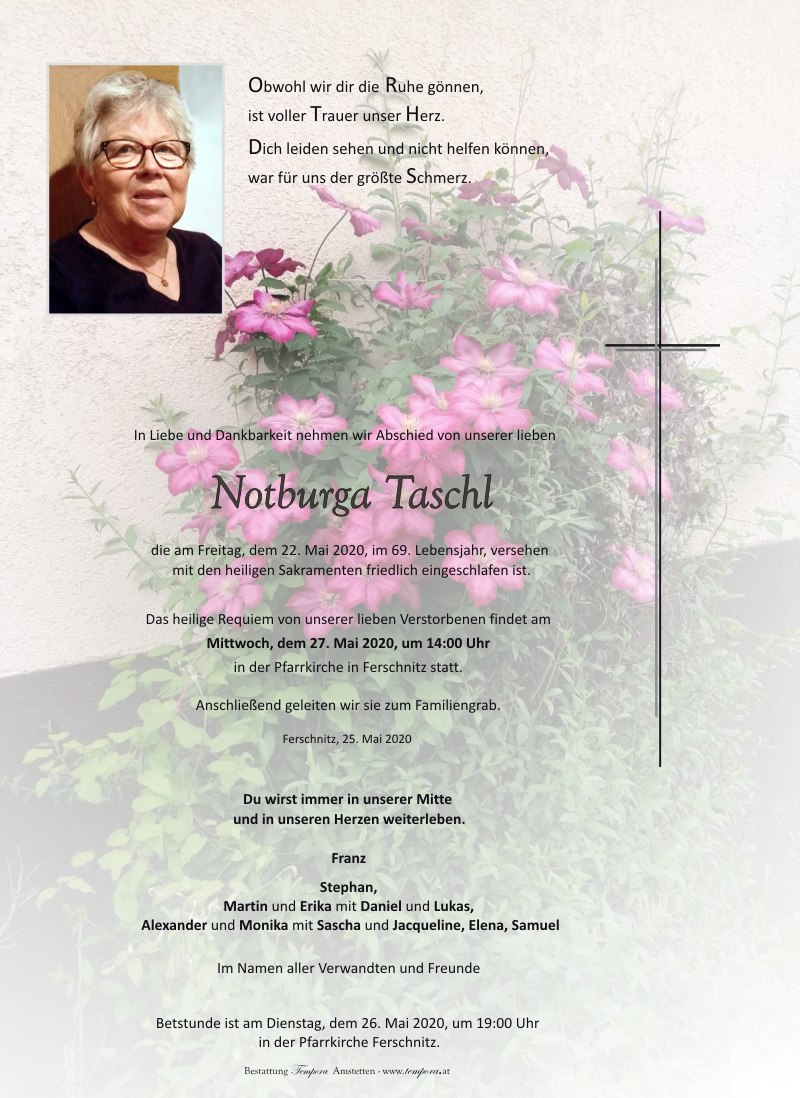 Obwohl wir dir die Ruhe gönnen,
ist voller Trauer unser Herz.
Dich leiden sehen und nicht helfen können,
war für uns der größte Schmerz.

In Liebe und Dankbarkeit nehmen wir Abschied von unserer lieben

Notburga Taschl

die am Freitag, dem 22. Mai 2020, im 69. Lebensjahr, versehen mit den heiligen Sakramenten friedlich eingeschlafen ist.

Das heilige Requiem von unserer lieben Verstorbenen findet am
Mittwoch, dem 27. Mai 2020, um 14:00 Uhr
in der Pfarrkirche in Ferschnitz statt.

Anschließend geleiten wir sie zum Familiengrab.

Ferschnitz, 25. Mai 2020

Du wirst immer in unserer Mitte
und in unseren Herzen weiterleben.

Franz

Stephan,
Martin und Erika mit Daniel und Lukas,
Alexander und Monika mit Sascha und Jacqueline, Elena, Samuel

Im Namen aller Verwandten und Freunde

Betstunde ist am Dienstag, dem 26. Mai 2020, um 19:00 Uhr
in der Pfarrkirche Ferschnitz.

Bestattung Tempora Amstetten · www.tempora.at